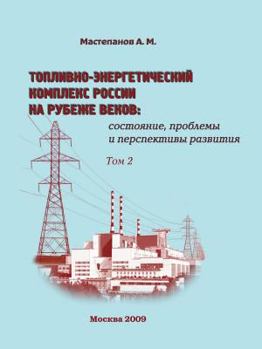 Мастепанов А. М.

ТОПЛИВНО-ЭНЕРГЕТИЧЕСКИЙ КОМПЛЕКС РОССИИ НА РУБЕЖЕ ВЕКОВ:

состояние, проблемы и перспективы развития

Том 2

Москва 2009